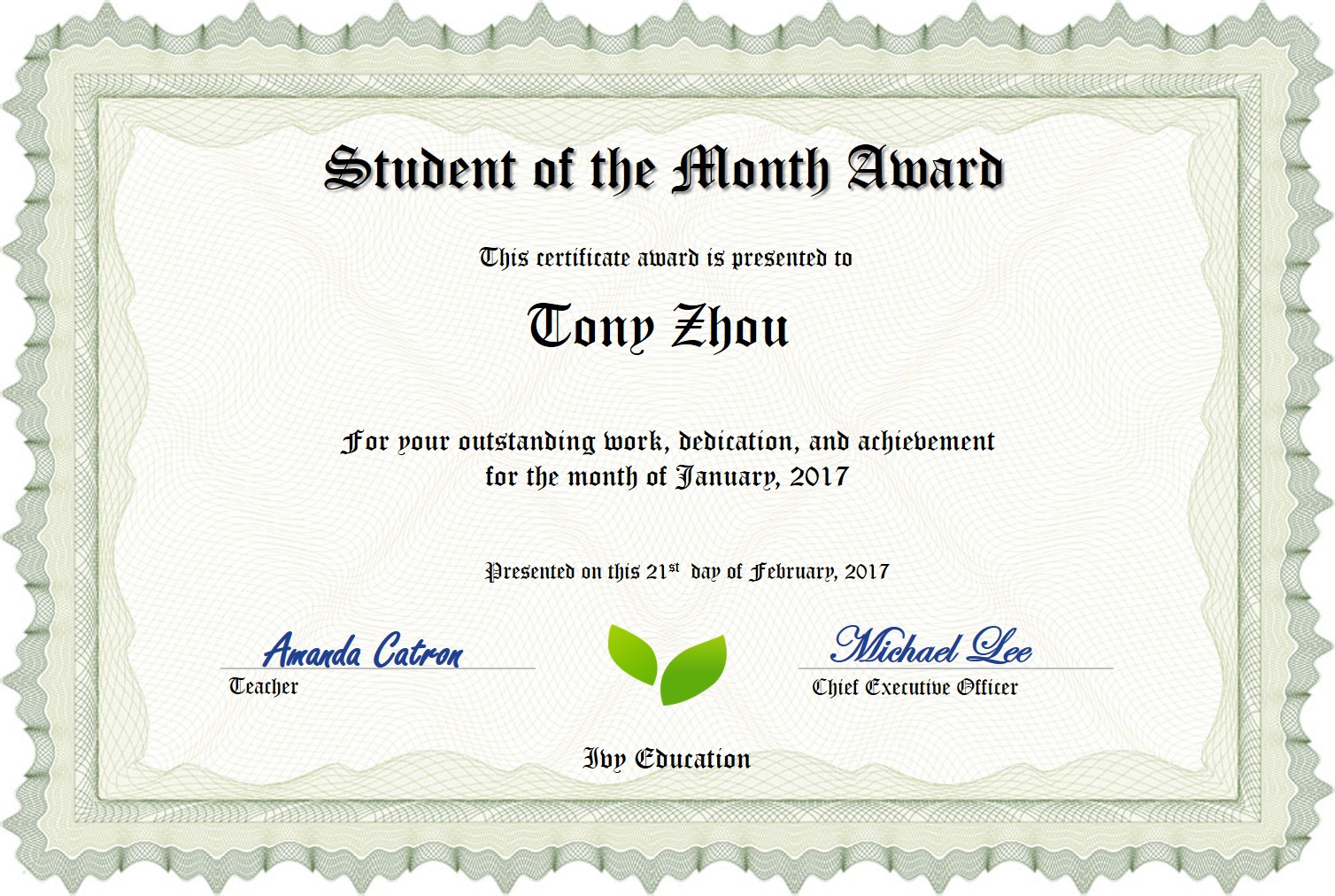 Student of the Month Award

This certificate award is presented to

Tony Zhou

For your outstanding work, dedication, and achievement for the month of January, 2017

Presented on this 21$^{st}$ day of February, 2017

Amanda Catron
Teacher

Michael Lee
Chief Executive Officer

Ivy Education